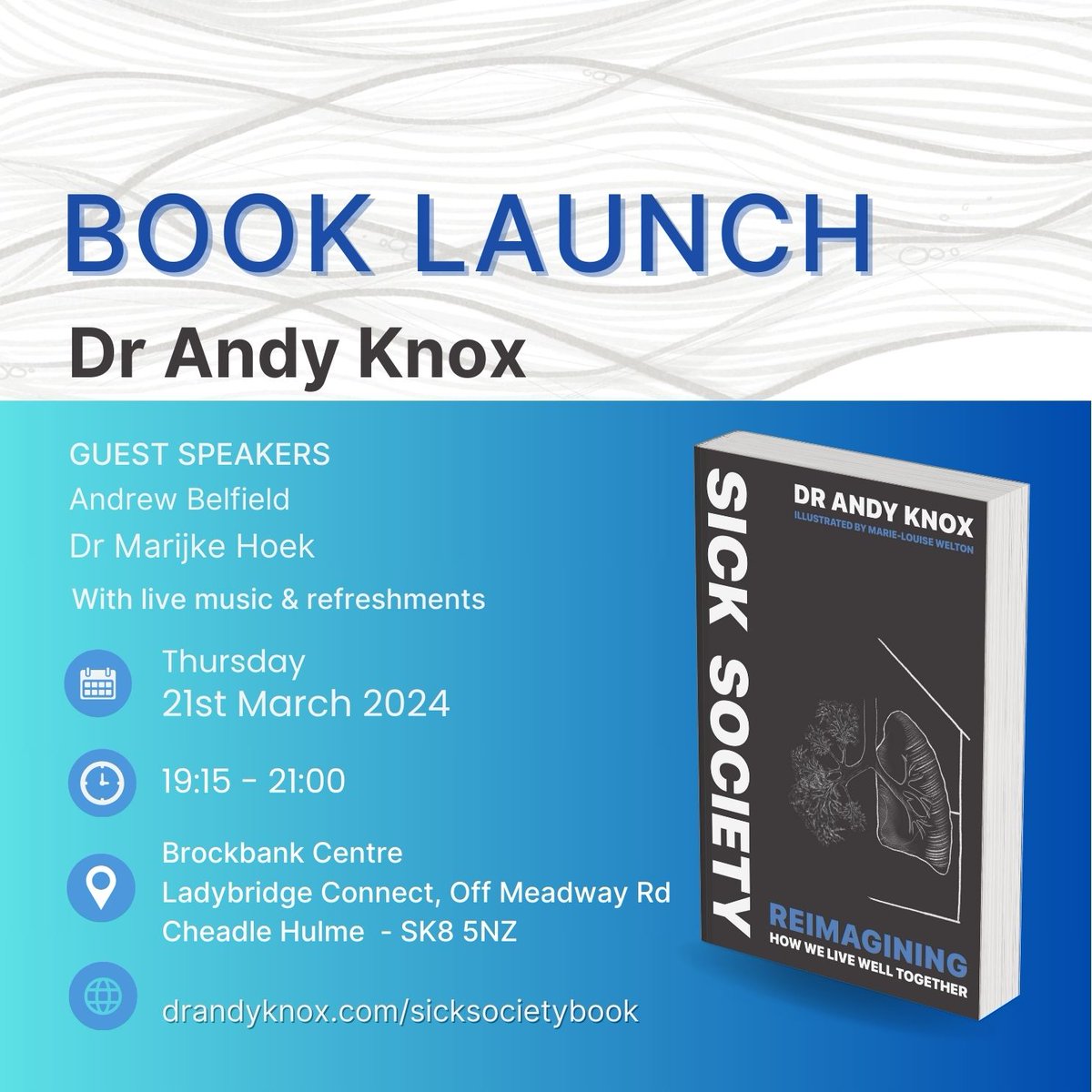 BOOK LAUNCH

Dr Andy Knox

GUEST SPEAKERS
Andrew Belfield
Dr Marijke Hoek

With live music & refreshments

Thursday
21st March 2024

19:15 - 21:00

Brockbank Centre
Ladybridge Connect, Off Meadway Rd
Cheadle Hulme - SK8 5NZ

drandyknox.com/sicksocietybook

SICK SOCIETY

DR ANDY KNOX

ILLUSTRATED BY MARIE-LOUISE WELTON

REIMAGINING
HOW WE LIVE WELL TOGETHER